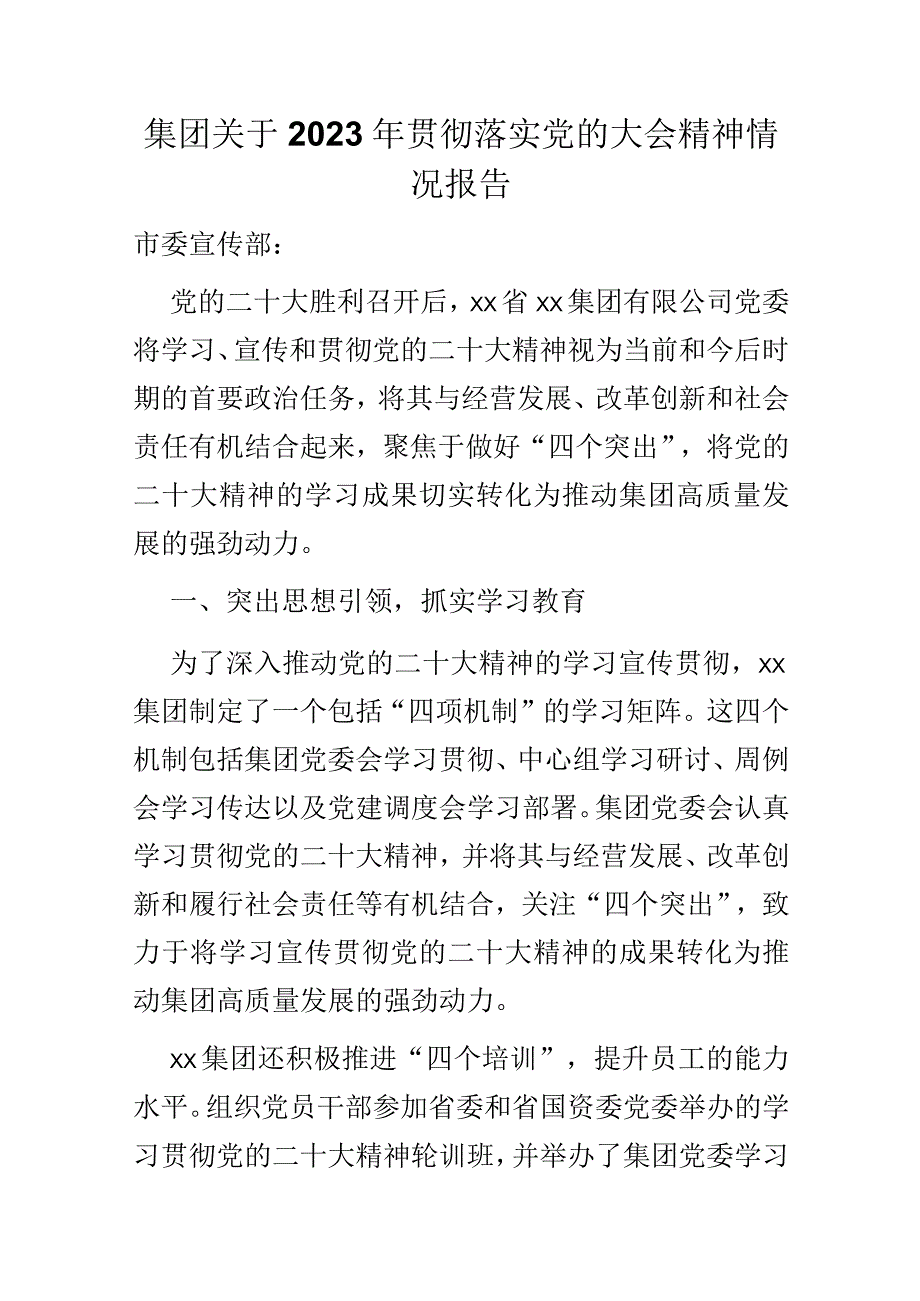 集团关于2023年贯彻落实党的大会精神情况报告

市委宣传部：

党的二十大胜利召开后，xx省xx集团有限公司党委将学习、宣传和贯彻党的二十大精神视为当前和今后时期的首要政治任务，将其与经营发展、改革创新和社会责任有机结合起来，聚焦于做好“四个突出”，将党的二十大精神的学习成果切实转化为推动集团高质量发展的强劲动力。

一、突出思想引领，抓实学习教育

为了深入推动党的二十大精神的学习宣传贯彻，xx集团制定了一个包括“四项机制”的学习矩阵。这四个机制包括集团党委会学习贯彻、中心组学习研讨、周例会学习传达以及党建调度会学习部署。集团党委会认真学习贯彻党的二十大精神，并将其与经营发展、改革创新和履行社会责任等有机结合，关注“四个突出”，致力于将学习宣传贯彻党的二十大精神的成果转化为推动集团高质量发展的强劲动力。

xx集团还积极推进“四个培训”，提升员工的能力水平。组织党员干部参加省委和省国资委党委举办的学习贯彻党的二十大精神轮训班，并举办了集团党委学习